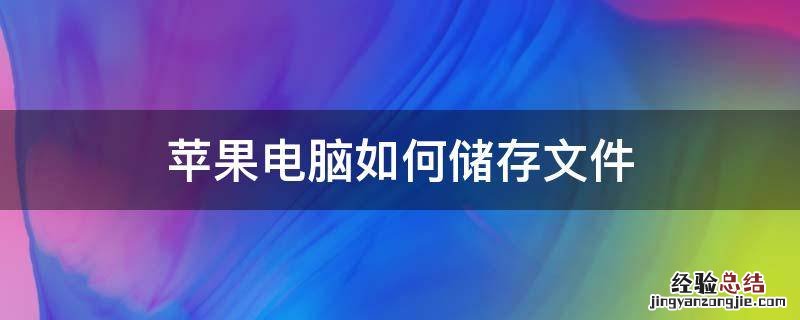 苹果电脑如何储存文件

经验总结
jingyanzongjie.com